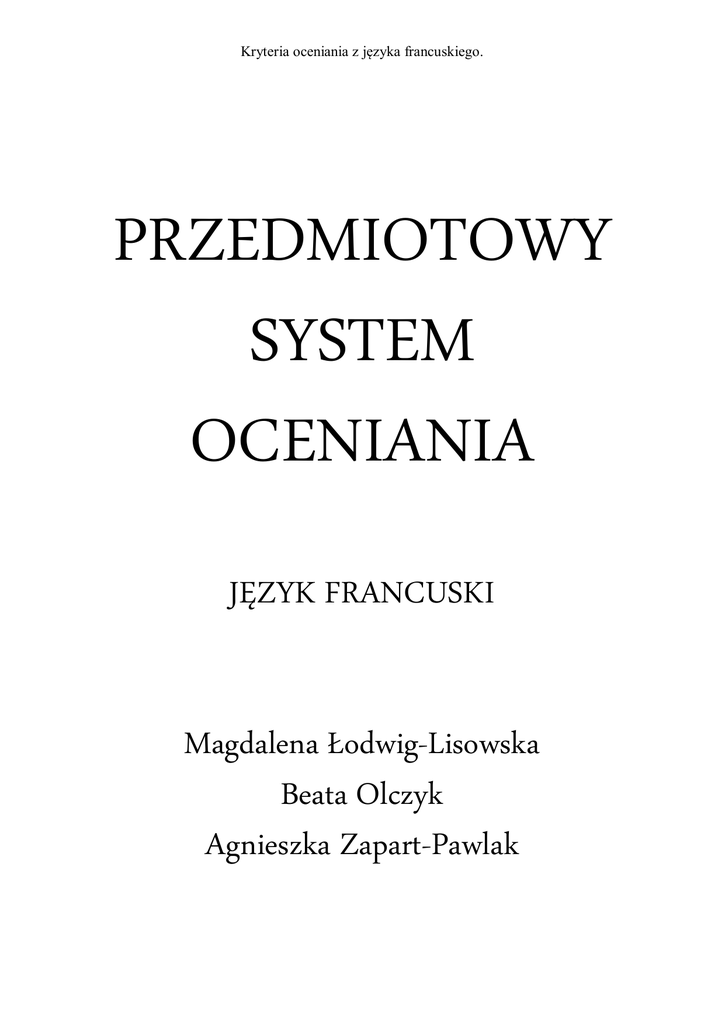 Kryteria oceniania z języka francuskiego.

PRZEDMIOTOWY
SYSTEM
OCENIANIA

JĘZYK FRANCUSKI

Magdalena Łodwig-Lisowska
Beata Olczyk
Agnieszka Zapart-Pawlak